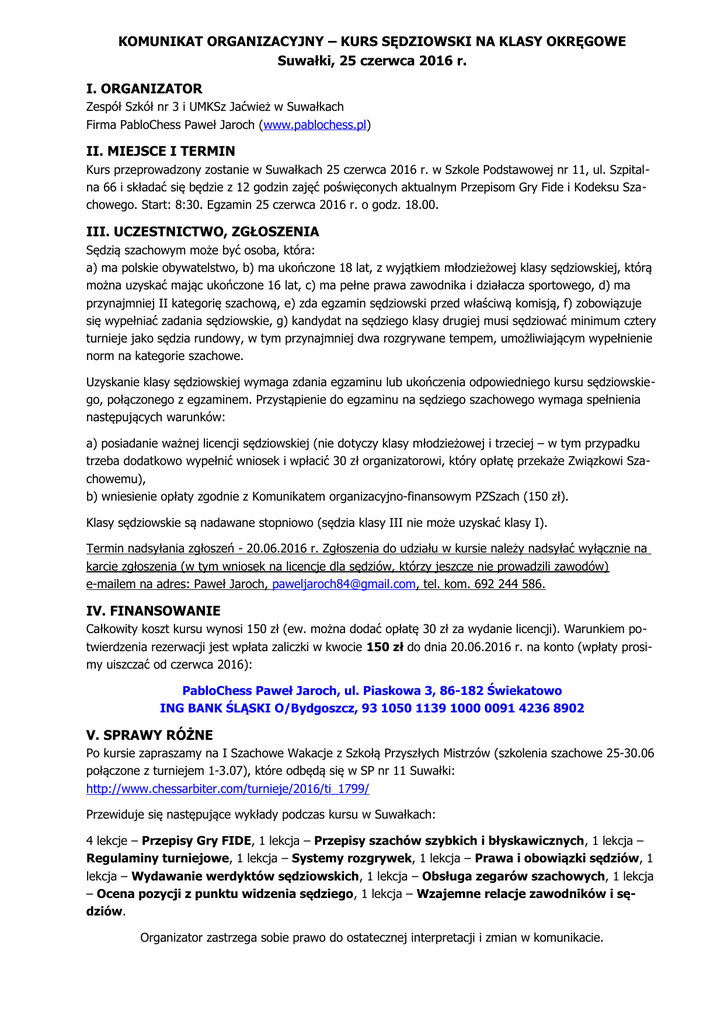 KOMUNIKAT ORGANIZACYJNY – KURS SĘDZIOWSKI NA KLASY OKRĘGOWE
Suwałki, 25 czerwca 2016 r.

I. ORGANIZATOR
Zespół Szkół nr 3 i UMKSz Jaćwież w Suwałkach
Firma PabloChess Paweł Jaroch (www.pablochess.pl)

II. MIEJSCE I TERMIN
Kurs przeprowadzony zostanie w Suwałkach 25 czerwca 2016 r. w Szkole Podstawowej nr 11, ul. Szpitalna 66 i składać się będzie z 12 godzin zajęć poświęconych aktualnym Przepisom Gry Fide i Kodeksu Szachowego. Start: 8:30. Egzamin 25 czerwca 2016 r. o godz. 18.00.

III. UCZESTNICTWO, ZGŁOSZENIA
Sędzią szachowym może być osoba, która:
a) ma polskie obywatelstwo, b) ma ukończone 18 lat, z wyjątkiem młodzieżowej klasy sędziowskiej, którą można uzyskać mając ukończone 16 lat, c) ma pełne prawa zawodnika i działacza sportowego, d) ma przynajmniej II kategorię szachową, e) zda egzamin sędziowski przed właściwą komisją, f) zobowiązuje się wypełniać zadania sędziowskie, g) kandydat na sędziego klasy drugiej musi sędziować minimum cztery turnieje jako sędzia rundowy, w tym przynajmniej dwa rozgrywane tempem, umożliwiającym wypełnienie norm na kategorie szachowe.

Uzyskanie klasy sędziowskiej wymaga zdania egzaminu lub ukończenia odpowiedniego kursu sędziowskiego, połączonego z egzaminem. Przystąpienie do egzaminu na sędziego szachowego wymaga spełnienia następujących warunków:

a) posiadanie ważnej licencji sędziowskiej (nie dotyczy klasy młodzieżowej i trzeciej – w tym przypadku trzeba dodatkowo wypełnić wniosek i wpłacić 30 zł organizatorowi, który opłatę przekaże Związkowi Szachowemu),
b) wniesienie opłaty zgodnie z Komunikatem organizacyjno-finansowym PZSzach (150 zł).

Klasy sędziowskie są nadawane stopniowo (sędzia klasy III nie może uzyskać klasy I).

Termin nadsyłania zgłoszeń - 20.06.2016 r. Zgłoszenia do udziału w kursie należy nadsyłać wyłącznie na karcie zgłoszenia (w tym wniosek na licencje dla sędziów, którzy jeszcze nie prowadzili zawodów) e-mailem na adres: Paweł Jaroch, paweljaroch84@gmail.com, tel. kom. 692 244 586.

IV. FINANSOWANIE
Całkowity koszt kursu wynosi 150 zł (ew. można dodać opłatę 30 zł za wydanie licencji). Warunkiem potwierdzenia rezerwacji jest wpłata zaliczki w kwocie 150 zł do dnia 20.06.2016 r. na konto (wpłaty prosimy uiszczać od czerwca 2016):

PabloChess Paweł Jaroch, ul. Piaskowa 3, 86-182 Świekatowo
ING BANK ŚLĄSKI O/Bydgoszcz, 93 1050 1139 1000 0091 4236 8902

V. SPRAWY RÓŻNE
Po kursie zapraszamy na I Szachowe Wakacje z Szkołą Przyszłych Mistrzów (szkolenia szachowe 25-30.06 połączone z turniejem 1-3.07), które odbędą się w SP nr 11 Suwałki: http://www.chessarbiter.com/turnieje/2016/ti_1799/

Przewiduje się następujące wykłady podczas kursu w Suwałkach:

4 lekcje – Przepisy Gry FIDE, 1 lekcja – Przepisy szachów szybkich i błyskawicznych, 1 lekcja – Regulaminy turniejowe, 1 lekcja – Systemy rozgrywek, 1 lekcja – Prawa i obowiązki sędziów, 1 lekcja – Wydawanie werdyktów sędziowskich, 1 lekcja – Obsługa zegarów szachowych, 1 lekcja – Ocena pozycji z punktu widzenia sędziego, 1 lekcja – Wzajemne relacje zawodników i sędziów.

Organizator zastrzega sobie prawo do ostatecznej interpretacji i zmian w komunikacie.